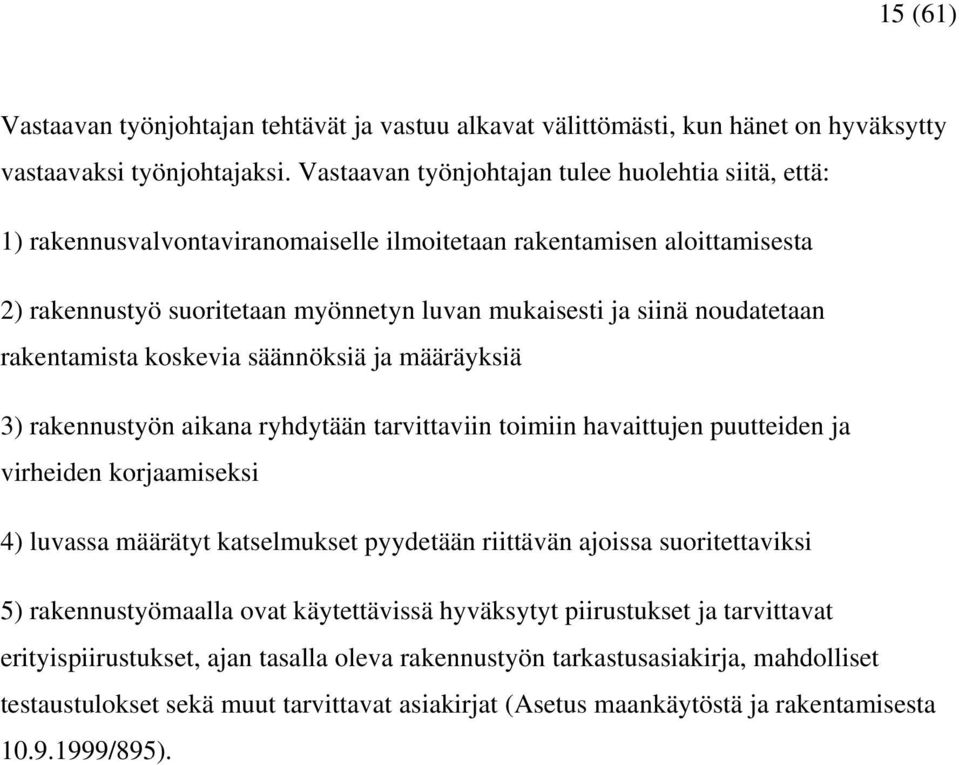 15 (61)

Vastaavan työnjohtajan tehtävät ja vastuu alkavat välittömästi, kun hänet on hyväksytty vastaavaksi työnjohtajaksi. Vastaavan työnjohtajan tulee huolehtia siitä, että:

1) rakennusvalvontaviranomaiselle ilmoitetaan rakentamisen aloittamisesta

2) rakennustyö suoritetaan myönnetyn luvan mukaisesti ja siinä noudatetaan rakentamista koskevia säännöksiä ja määräyksiä

3) rakennustyön aikana ryhdytään tarvittaviin toimiin havaittujen puutteiden ja virheiden korjaamiseksi

4) luvassa määrätyt katselmukset pyydetään riittävän ajoissa suoritettaviksi

5) rakennustyömaalla ovat käytettävissä hyväksytyt piirustukset ja tarvittavat erityispiirustukset, ajan tasalla oleva rakennustyön tarkastusasiakirja, mahdolliset testaustulokset sekä muut tarvittavat asiakirjat (Asetus maankäytöstä ja rakentamisesta 10.9.1999/895).